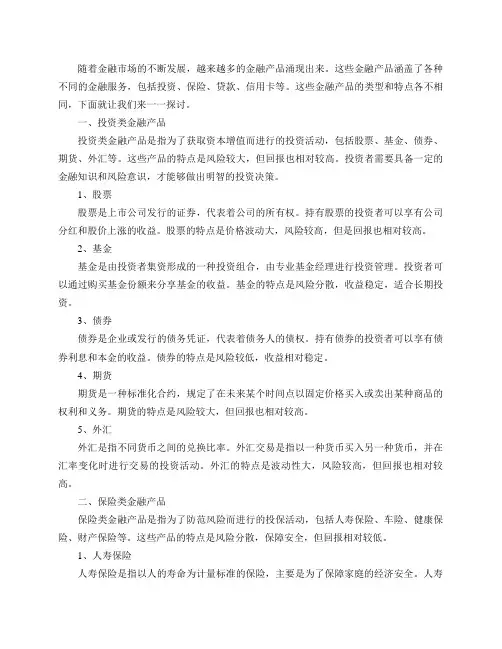 随着金融市场的不断发展，越来越多的金融产品涌现出来。这些金融产品涵盖了各种不同的金融服务，包括投资、保险、贷款、信用卡等。这些金融产品的类型和特点各不相同，下面就让我们来一一探讨。

一、投资类金融产品

投资类金融产品是指为了获取资本增值而进行的投资活动，包括股票、基金、债券、期货、外汇等。这些产品的特点是风险较大，但回报也相对较高。投资者需要具备一定的金融知识和风险意识，才能够做出明智的投资决策。

1、股票

股票是上市公司发行的证券，代表着公司的所有权。持有股票的投资者可以享有公司分红和股价上涨的收益。股票的特点是价格波动大，风险较高，但是回报也相对较高。

2、基金

基金是由投资者集资形成的一种投资组合，由专业基金经理进行投资管理。投资者可以通过购买基金份额来分享基金的收益。基金的特点是风险分散，收益稳定，适合长期投资。

3、债券

债券是企业或发行的债务凭证，代表着债务人的债权。持有债券的投资者可以享有债券利息和本金的收益。债券的特点是风险较低，收益相对稳定。

4、期货

期货是一种标准化合约，规定了在未来某个时间点以固定价格买入或卖出某种商品的权利和义务。期货的特点是风险较大，但回报也相对较高。

5、外汇

外汇是指不同货币之间的兑换比率。外汇交易是指以一种货币买入另一种货币，并在汇率变化时进行交易的投资活动。外汇的特点是波动性大，风险较高，但回报也相对较高。

二、保险类金融产品

保险类金融产品是指为了防范风险而进行的投保活动，包括人寿保险、车险、健康保险、财产保险等。这些产品的特点是风险分散，保障安全，但回报相对较低。

1、人寿保险

人寿保险是指以人的寿命为计量标准的保险，主要是为了保障家庭的经济安全。人寿